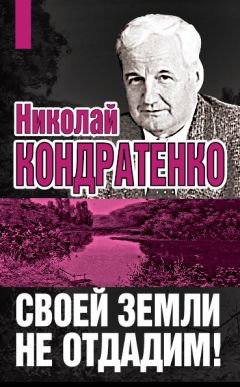 Николай
КОНДРАТЕНКО

СВОЕЙ ЗЕМЛИ
НЕ ОТДАДИМ!